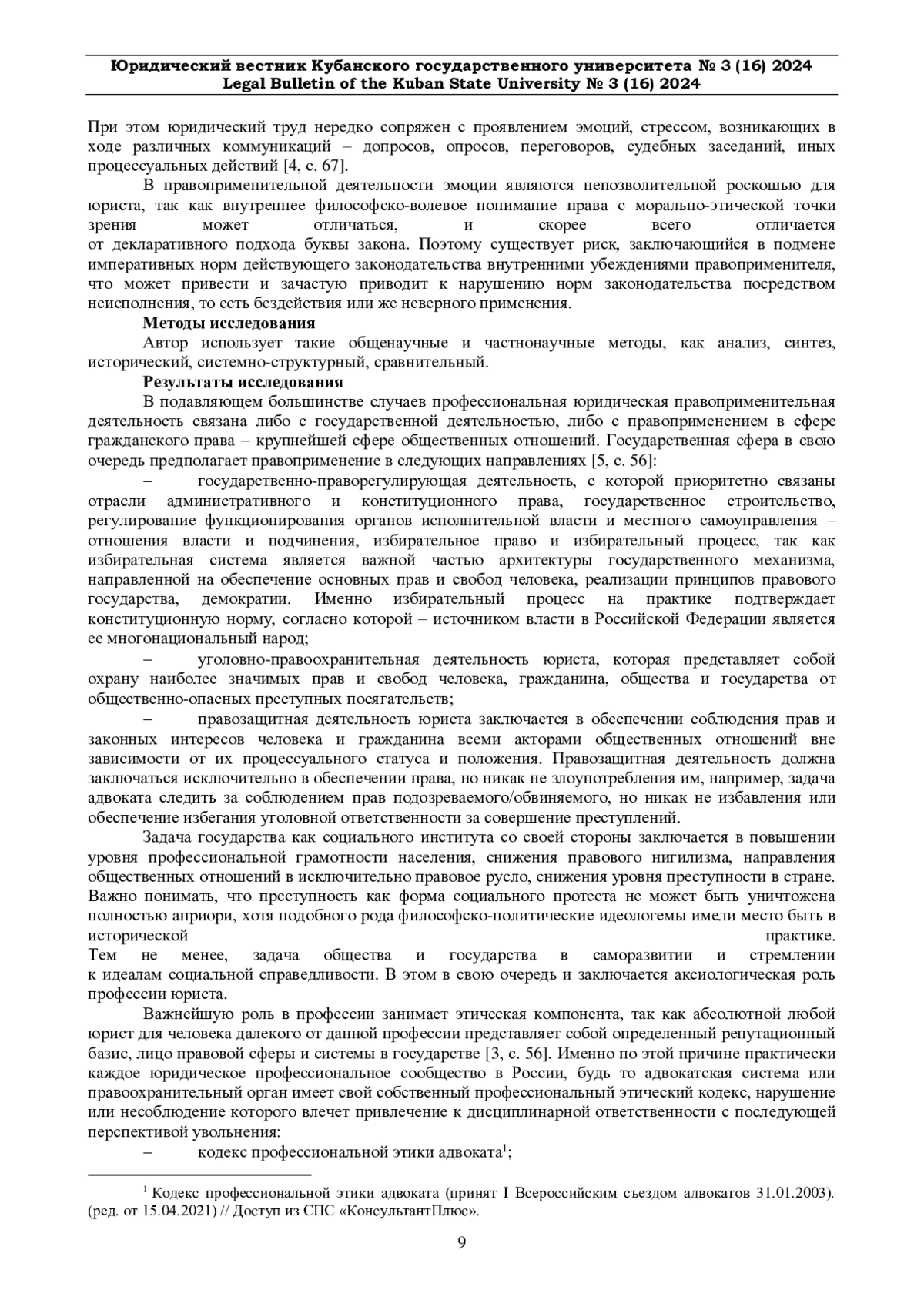 Юридический вестник Кубанского государственного университета № 3 (16) 2024
Legal Bulletin of the Kuban State University № 3 (16) 2024

При этом юридический труд нередко сопряжен с проявлением эмоций, стрессом, возникающих в ходе различных коммуникаций – допросов, опросов, переговоров, судебных заседаний, иных процессуальных действий [4, с. 67].

В правоприменительной деятельности эмоции являются непозволительной роскошью для юриста, так как внутреннее философско-волевое понимание права с морально-этической точки зрения может отличаться, и скорее всего отличается от декларативного подхода буквы закона. Поэтому существует риск, заключающийся в подмене императивных норм действующего законодательства внутренними убеждениями правоприменителя, что может привести и зачастую приводит к нарушению норм законодательства посредством неисполнения, то есть бездействия или же неверного применения.

Методы исследования

Автор использует такие общенаучные и частнонаучные методы, как анализ, синтез, исторический, системно-структурный, сравнительный.

Результаты исследования

В подавляющем большинстве случаев профессиональная юридическая правоприменительная деятельность связана либо с государственной деятельностью, либо с правоприменением в сфере гражданского права – крупнейшей сфере общественных отношений. Государственная сфера в свою очередь предполагает правоприменение в следующих направлениях [5, с. 56]:

– государственно-праворегулирующая деятельность, с которой приоритетно связаны отрасли административного и конституционного права, государственное строительство, регулирование функционирования органов исполнительной власти и местного самоуправления – отношения власти и подчинения, избирательное право и избирательный процесс, так как избирательная система является важной частью архитектуры государственного механизма, направленной на обеспечение основных прав и свобод человека, реализации принципов правового государства, демократии. Именно избирательный процесс на практике подтверждает конституционную норму, согласно которой – источником власти в Российской Федерации является ее многонациональный народ;

– уголовно-правоохранительная деятельность юриста, которая представляет собой охрану наиболее значимых прав и свобод человека, гражданина, общества и государства от общественно-опасных преступных посягательств;

– правозащитная деятельность юриста заключается в обеспечении соблюдения прав и законных интересов человека и гражданина всеми акторами общественных отношений вне зависимости от их процессуального статуса и положения. Правозащитная деятельность должна заключаться исключительно в обеспечении права, но никак не злоупотребления им, например, задача адвоката следить за соблюдением прав подозреваемого/обвиняемого, но никак не избавления или обеспечение избегания уголовной ответственности за совершение преступлений.

Задача государства как социального института со своей стороны заключается в повышении уровня профессиональной грамотности населения, снижения правового нигилизма, направления общественных отношений в исключительно правовое русло, снижения уровня преступности в стране. Важно понимать, что преступность как форма социального протеста не может быть уничтожена полностью априори, хотя подобного рода философско-политические идеологемы имели место быть в исторической практике. Тем не менее, задача общества и государства в саморазвитии и стремлении к идеалам социальной справедливости. В этом в свою очередь и заключается аксиологическая роль профессии юриста.

Важнейшую роль в профессии занимает этическая компонента, так как абсолютной любой юрист для человека далекого от данной профессии представляет собой определенный репутационный базис, лицо правовой сферы и системы в государстве [3, с. 56]. Именно по этой причине практически каждое юридическое профессиональное сообщество в России, будь то адвокатская система или правоохранительный орган имеет свой собственный профессиональный этический кодекс, нарушение или несоблюдение которого влечет привлечение к дисциплинарной ответственности с последующей перспективой увольнения:

– кодекс профессиональной этики адвоката$^1$;

$^1$ Кодекс профессиональной этики адвоката (принят I Всероссийским съездом адвокатов 31.01.2003). (ред. от 15.04.2021) // Доступ из СПС «КонсультантПлюс».

9